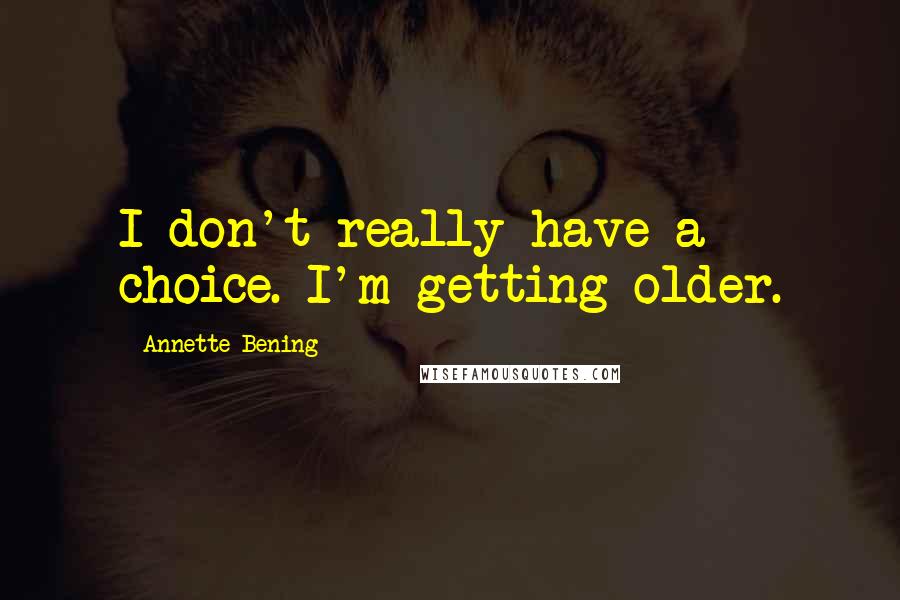 I don't really have a choice. I'm getting older.

Annette Bening

WISEFAMOUSQUOTES.COM